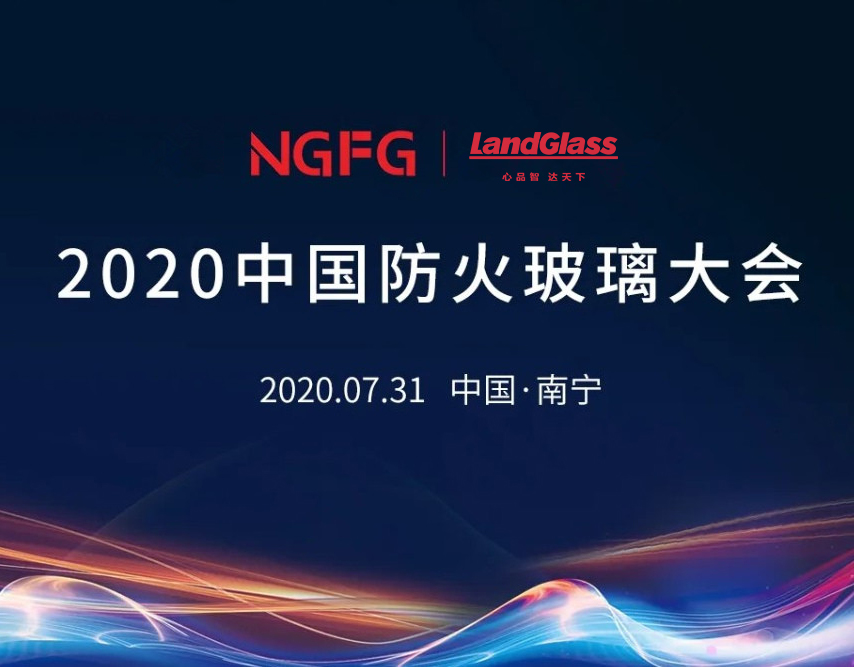 NGFG | LandGlass
心品智 达天下

2020中国防火玻璃大会

2020.07.31 中国·南宁